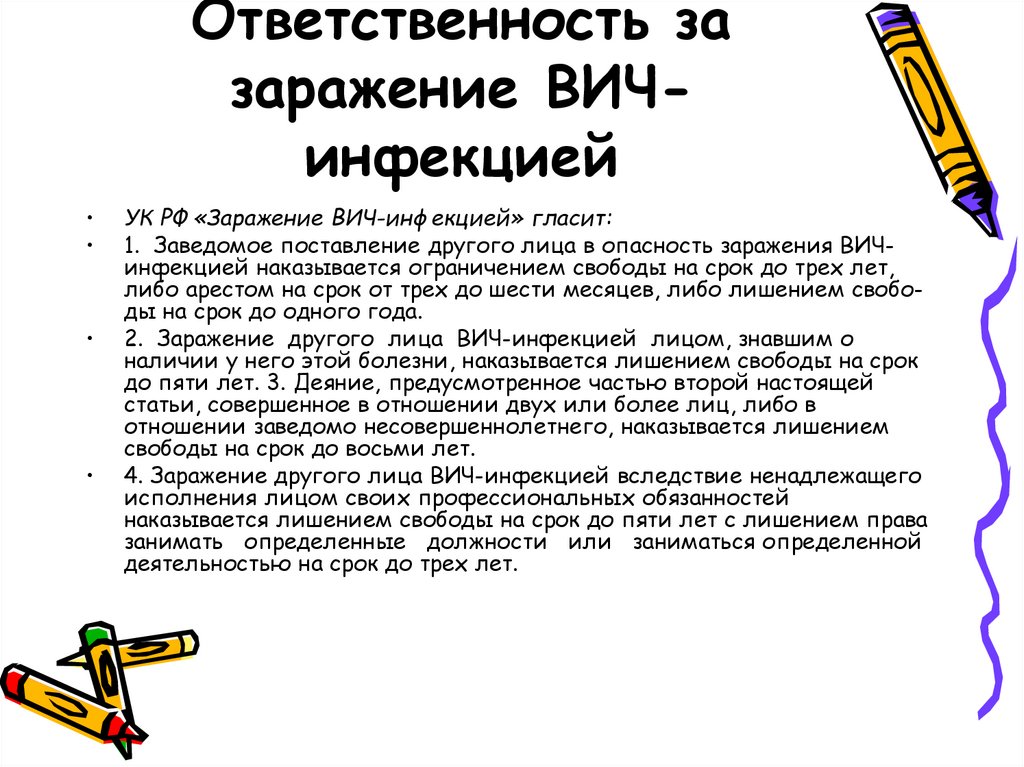 Ответственность за заражение ВИЧ-инфекцией

• УК РФ «Заражение ВИЧ-инф екцией» гласит:

• 1. Заведомое поставление другого лица в опасность заражения ВИЧ-инфекцией наказывается ограничением свободы на срок до трех лет, либо арестом на срок от трех до шести месяцев, либо лишением свободы на срок до одного года.

• 2. Заражение другого лица ВИЧ-инфекцией лицом, знавшим о наличии у него этой болезни, наказывается лишением свободы на срок до пяти лет. 3. Деяние, предусмотренное частью второй настоящей статьи, совершенное в отношении двух или более лиц, либо в отношении заведомо несовершеннолетнего, наказывается лишением свободы на срок до восьми лет.

• 4. Заражение другого лица ВИЧ-инфекцией вследствие ненадлежащего исполнения лицом своих профессиональных обязанностей наказывается лишением свободы на срок до пяти лет с лишением права занимать определенные должности или заниматься определенной деятельностью на срок до трех лет.